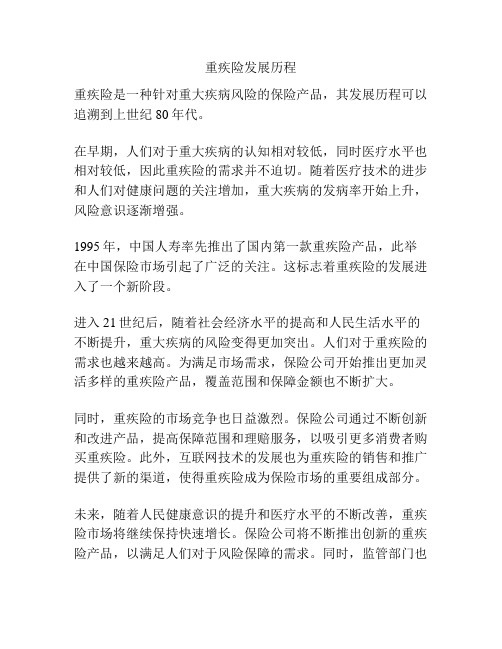 重疾险发展历程

重疾险是一种针对重大疾病风险的保险产品，其发展历程可以追溯到上世纪 80 年代。

在早期，人们对于重大疾病的认知相对较低，同时医疗水平也相对较低，因此重疾险的需求并不迫切。随着医疗技术的进步和人们对健康问题的关注增加，重大疾病的发病率开始上升，风险意识逐渐增强。

1995 年，中国人寿率先推出了国内第一款重疾险产品，此举在中国保险市场引起了广泛的关注。这标志着重疾险的发展进入了一个新阶段。

进入 21 世纪后，随着社会经济水平的提高和人民生活水平的不断提升，重大疾病的风险变得更加突出。人们对于重疾险的需求也越来越高。为满足市场需求，保险公司开始推出更加灵活多样的重疾险产品，覆盖范围和保障金额也不断扩大。

同时，重疾险的市场竞争也日益激烈。保险公司通过不断创新和改进产品，提高保障范围和理赔服务，以吸引更多消费者购买重疾险。此外，互联网技术的发展也为重疾险的销售和推广提供了新的渠道，使得重疾险成为保险市场的重要组成部分。

未来，随着人民健康意识的提升和医疗水平的不断改善，重疾险市场将继续保持快速增长。保险公司将不断推出创新的重疾险产品，以满足人们对于风险保障的需求。同时，监管部门也